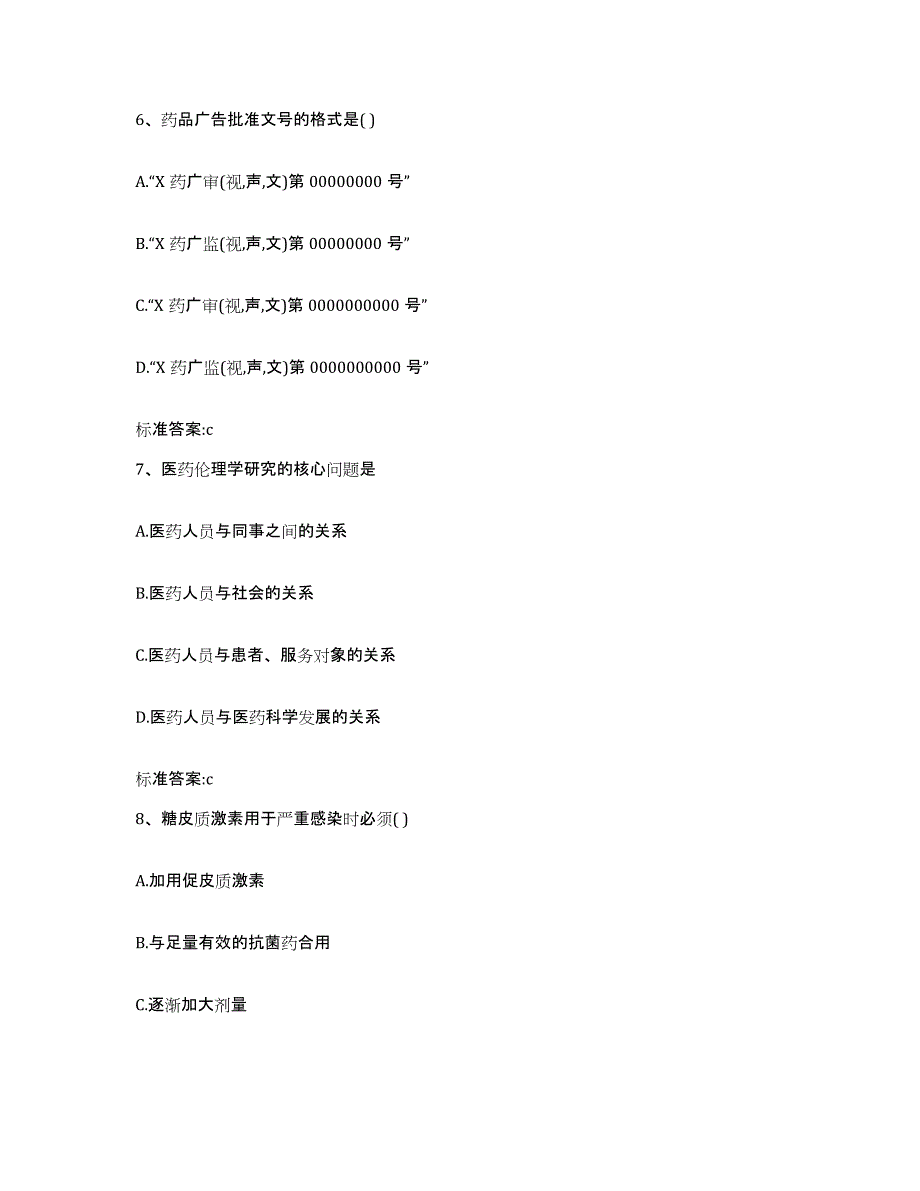 6、药品广告批准文号的格式是( )

A.“X 药广审(视,声,文)第 00000000 号”

B.“X 药广监(视,声,文)第 00000000 号”

C.“X 药广审(视,声,文)第 0000000000 号”

D.“X 药广监(视,声,文)第 0000000000 号”

标准答案:c

7、医药伦理学研究的核心问题是

A.医药人员与同事之间的关系

B.医药人员与社会的关系

C.医药人员与患者、服务对象的关系

D.医药人员与医药科学发展的关系

标准答案:c

8、糖皮质激素用于严重感染时必须( )

A.加用促皮质激素

B.与足量有效的抗菌药合用

C.逐渐加大剂量